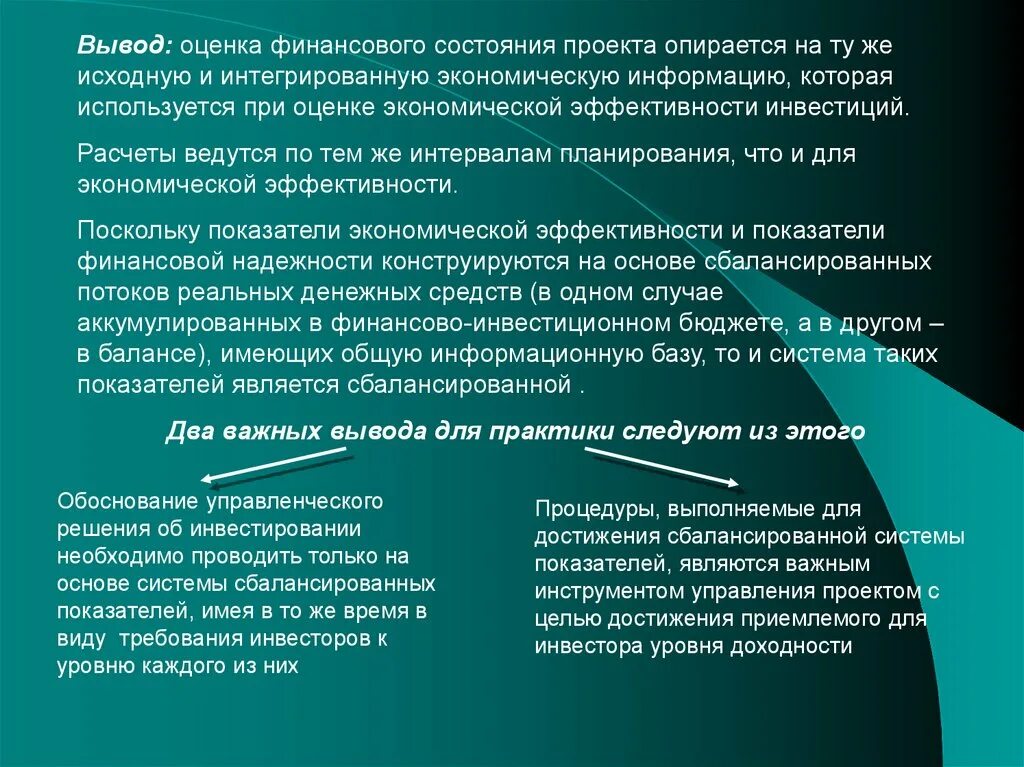 Вывод: оценка финансового состояния проекта опирается на ту же исходную и интегрированную экономическую информацию, которая используется при оценке экономической эффективности инвестиций.

Расчеты ведутся по тем же интервалам планирования, что и для экономической эффективности.

Поскольку показатели экономической эффективности и показатели финансовой надежности конструируются на основе сбалансированных потоков реальных денежных средств (в одном случае аккумулированных в финансово-инвестиционном бюджете, а в другом – в балансе), имеющих общую информационную базу, то и система таких показателей является сбалансированной .

Два важных вывода для практики следуют из этого

Обоснование управленческого решения об инвестировании необходимо проводить только на основе системы сбалансированных показателей, имея в то же время в виду требования инвесторов к уровню каждого из них

Процедуры, выполняемые для достижения сбалансированной системы показателей, являются важным инструментом управления проектом с целью достижения приемлемого для инвестора уровня доходности